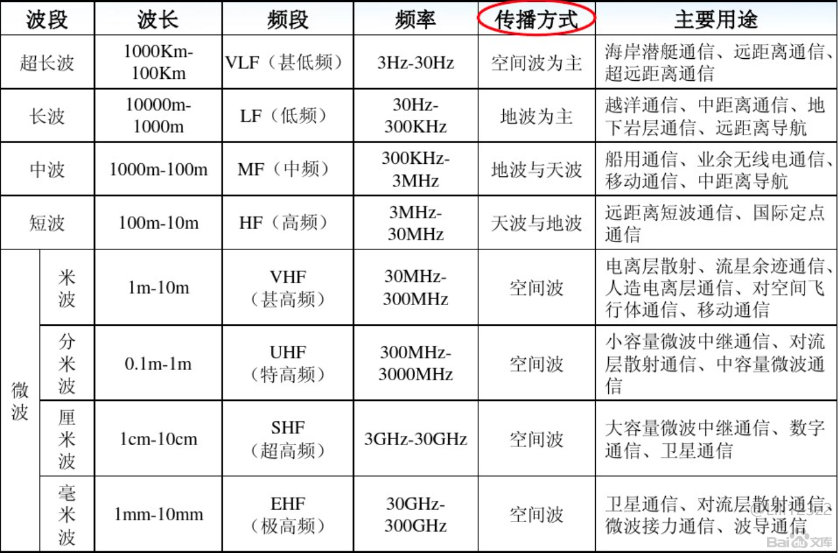 | 波段 | | 波长 | 频段 | 频率 | 传播方式 | 主要用途 |
|---|---|---|---|---|---|---|
| 超长波 | | 1000Km-100Km | VLF（甚低频） | 3Hz-30Hz | 空间波为主 | 海岸潜艇通信、远距离通信、超远距离通信 |
| 长波 | | 10000m-1000m | LF（低频） | 30Hz-300KHz | 地波为主 | 越洋通信、中距离通信、地下岩层通信、远距离导航 |
| 中波 | | 1000m-100m | MF（中频） | 300KHz-3MHz | 地波与天波 | 船用通信、业余无线电通信、移动通信、中距离导航 |
| 短波 | | 100m-10m | HF（高频） | 3MHz-30MHz | 天波与地波 | 远距离短波通信、国际定点通信 |
| 微波 | 米波 | 1m-10m | VHF（甚高频） | 30MHz-300MHz | 空间波 | 电离层散射、流星余迹通信、人造电离层通信、对空间飞行体通信、移动通信 |
| | 分米波 | 0.1m-1m | UHF（特高频） | 300MHz-3000MHz | 空间波 | 小容量微波中继通信、对流层散射通信、中容量微波通信 |
| | 厘米波 | 1cm-10cm | SHF（超高频） | 3GHz-30GHz | 空间波 | 大容量微波中继通信、数字通信、卫星通信 |
| | 毫米波 | 1mm-10mm | EHF（极高频） | 30GHz-300GHz | 空间波 | 卫星通信、对流层散射通信、微波接力通信、波导通信 |

Baidu文库